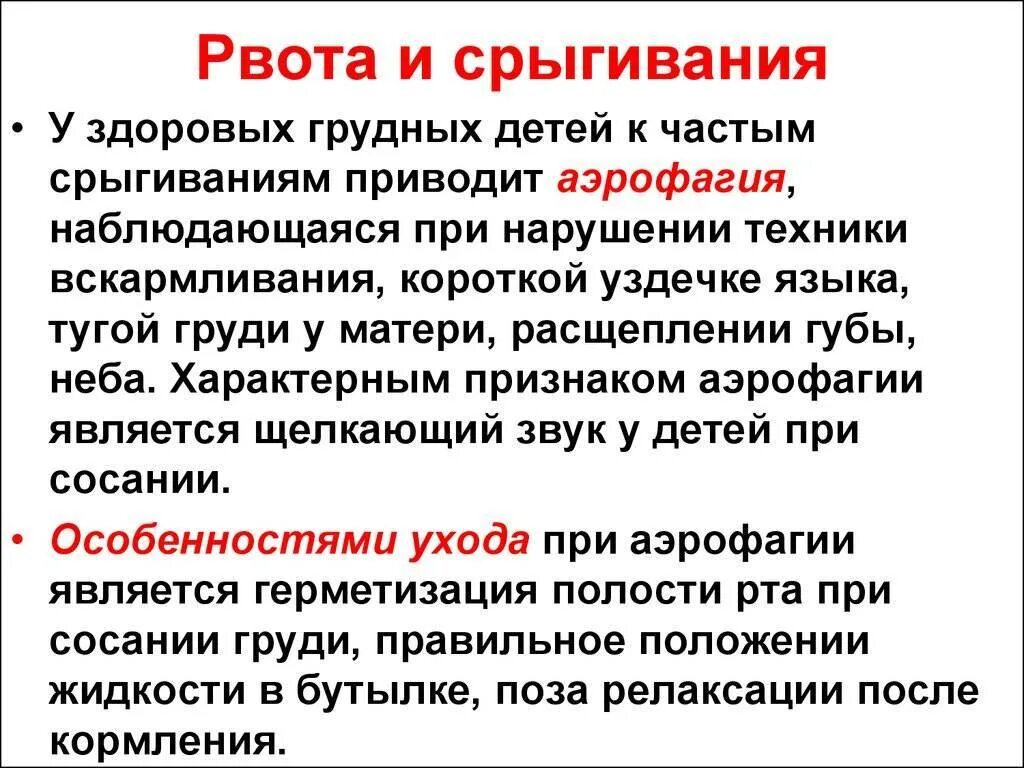 Рвота и срыгивания

• У здоровых грудных детей к частым срыгиваниям приводит аэрофагия, наблюдающаяся при нарушении техники вскармливания, короткой уздечке языка, тугой груди у матери, расщеплении губы, неба. Характерным признаком аэрофагии является щелкающий звук у детей при сосании.

• Особенностями ухода при аэрофагии является герметизация полости рта при сосании груди, правильное положении жидкости в бутылке, поза релаксации после кормления.